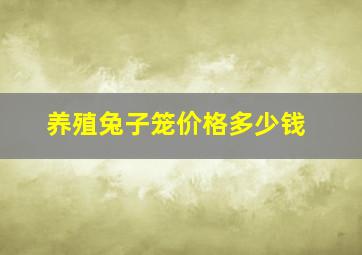 养殖兔子笼价格多少钱